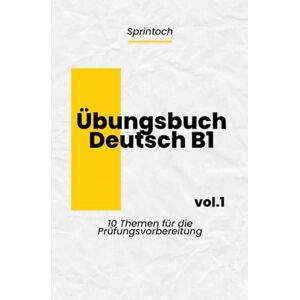 Sprintoch

Übungsbuch Deutsch B1

vol.1

10 Themen für die Prüfungsvorbereitung